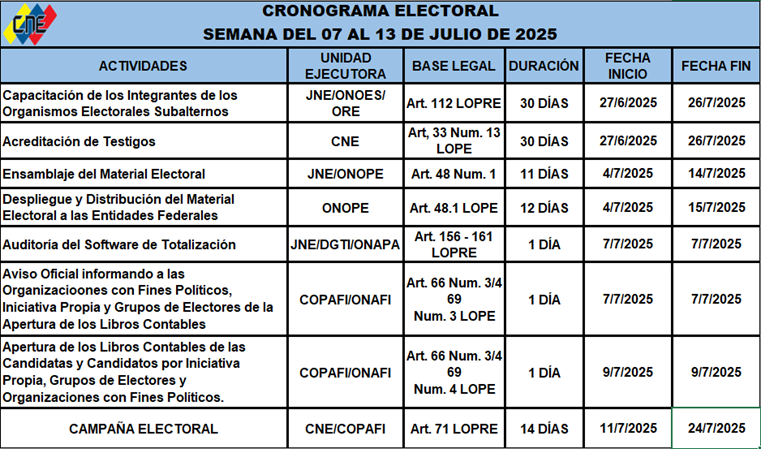 CNE

CRONOGRAMA ELECTORAL
SEMANA DEL 07 AL 13 DE JULIO DE 2025

| ACTIVIDADES | UNIDAD EJECUTORA | BASE LEGAL | DURACIÓN | FECHA INICIO | FECHA FIN |
|---|---|---|---|---|---|
| Capacitación de los Integrantes de los Organismos Electorales Subalternos | JNE/ONOES/ ORE | Art. 112 LOPRE | 30 DÍAS | 27/6/2025 | 26/7/2025 |
| Acreditación de Testigos | CNE | Art, 33 Num. 13 LOPE | 30 DÍAS | 27/6/2025 | 26/7/2025 |
| Ensamblaje del Material Electoral | JNE/ONOPE | Art. 48 Num. 1 | 11 DÍAS | 4/7/2025 | 14/7/2025 |
| Despliegue y Distribución del Material Electoral a las Entidades Federales | ONOPE | Art. 48.1 LOPE | 12 DÍAS | 4/7/2025 | 15/7/2025 |
| Auditoría del Software de Totalización | JNE/DGTI/ONAPA | Art. 156 - 161 LOPRE | 1 DÍA | 7/7/2025 | 7/7/2025 |
| Aviso Oficial informando a las Organizacioones con Fines Políticos, Iniciativa Propia y Grupos de Electores de la Apertura de los Libros Contables | COPAFI/ONAFI | Art. 66 Num. 3/4 69 Num. 3 LOPE | 1 DÍA | 7/7/2025 | 7/7/2025 |
| Apertura de los Libros Contables de las Candidatas y Candidatos por Iniciativa Propia, Grupos de Electores y Organizaciones con Fines Políticos. | COPAFI/ONAFI | Art. 66 Num. 3/4 69 Num. 4 LOPE | 1 DÍA | 9/7/2025 | 9/7/2025 |
| CAMPAÑA ELECTORAL | CNE/COPAFI | Art. 71 LOPRE | 14 DÍAS | 11/7/2025 | 24/7/2025 |